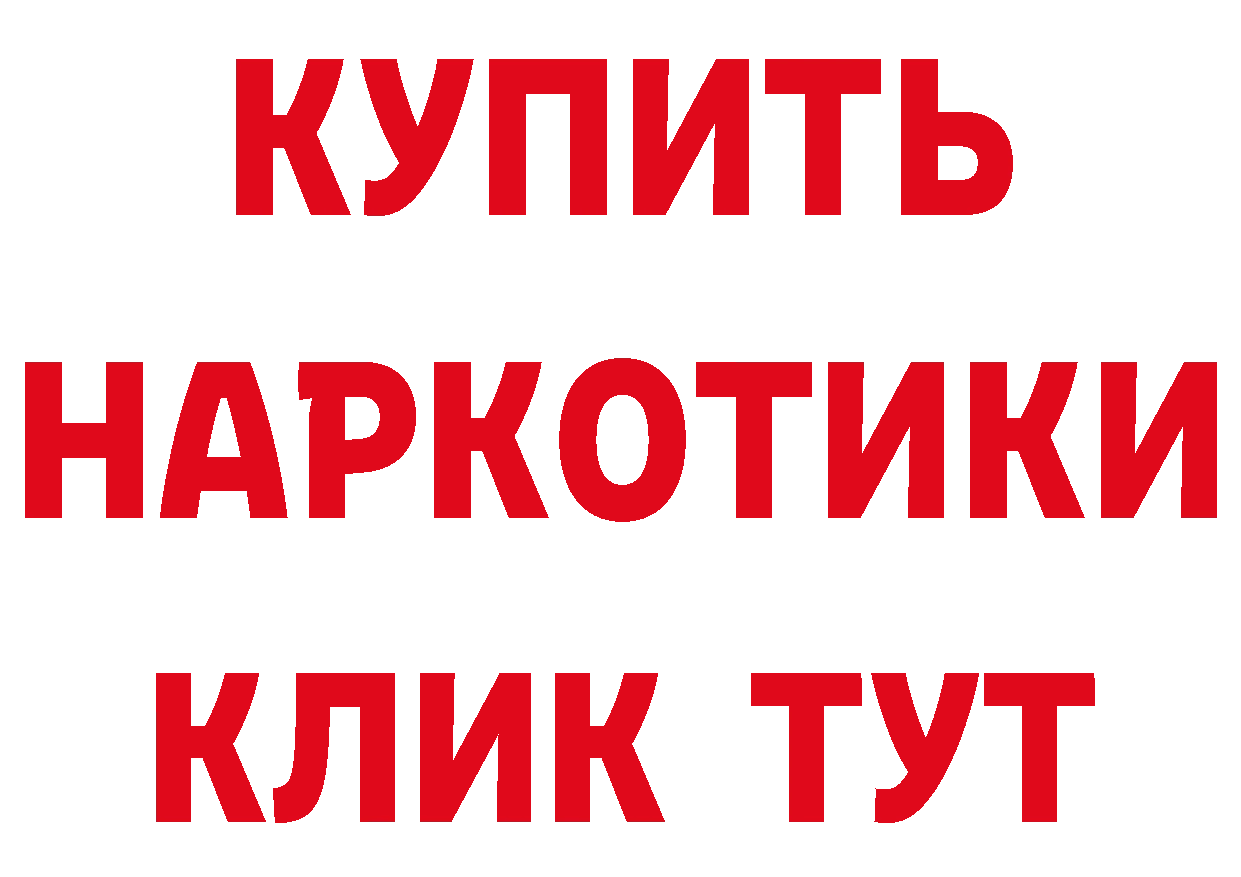 КУПИТЬ НАРКОТИКИ КЛИК ТУТ